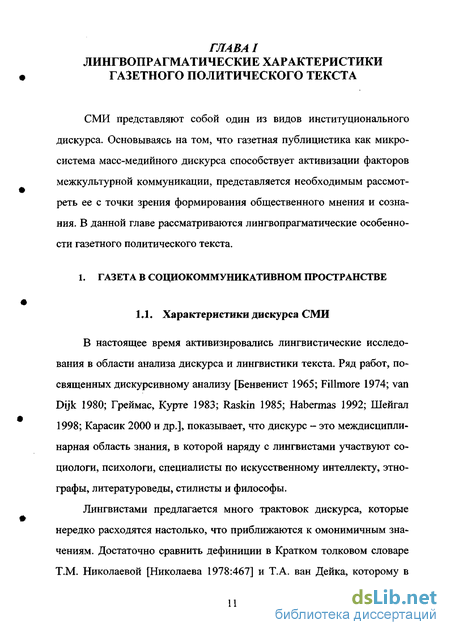 ГЛАВА I
ЛИНГВОПРАГМАТИЧЕСКИЕ ХАРАКТЕРИСТИКИ ГАЗЕТНОГО ПОЛИТИЧЕСКОГО ТЕКСТА

СМИ представляют собой один из видов институционального дискурса. Основываясь на том, что газетная публицистика как микросистема масс-медийного дискурса способствует активизации факторов межкультурной коммуникации, представляется необходимым рассмотреть ее с точки зрения формирования общественного мнения и сознания. В данной главе рассматриваются лингвопрагматические особенности газетного политического текста.

1. ГАЗЕТА В СОЦИОКОММУНИКАТИВНОМ ПРОСТРАНСТВЕ

1.1. Характеристики дискурса СМИ

В настоящее время активизировались лингвистические исследования в области анализа дискурса и лингвистики текста. Ряд работ, посвященных дискурсивному анализу [Бенвенист 1965; Fillmore 1974; van Dijk 1980; Греймас, Курте 1983; Raskin 1985; Habermas 1992; Шейгал 1998; Карасик 2000 и др.], показывает, что дискурс – это междисциплинарная область знания, в которой наряду с лингвистами участвуют социологи, психологи, специалисты по искусственному интеллекту, этнографы, литературоведы, стилисты и философы.

Лингвистами предлагается много трактовок дискурса, которые нередко расходятся настолько, что приближаются к омонимичным значениям. Достаточно сравнить дефиниции в Кратком толковом словаре Т.М. Николаевой [Николаева 1978:467] и Т.А. ван Дейка, которому в

11

dsLib.net
библиотека диссертаций